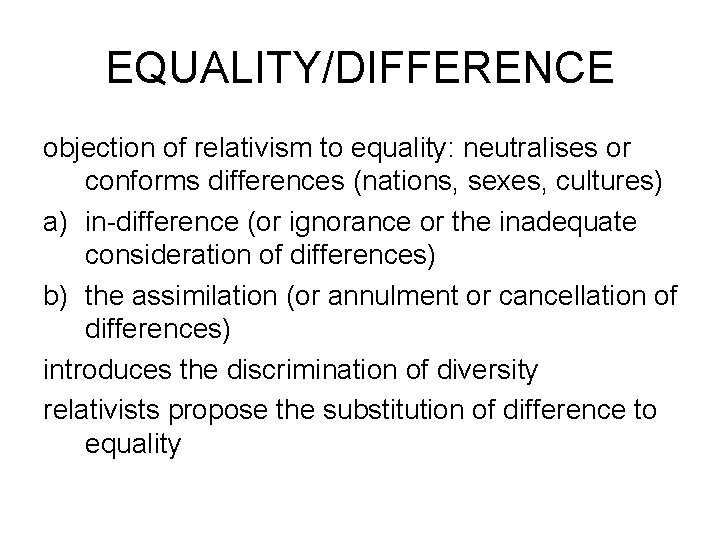 EQUALITY/DIFFERENCE

objection of relativism to equality: neutralises or conforms differences (nations, sexes, cultures)

a) in-difference (or ignorance or the inadequate consideration of differences)

b) the assimilation (or annulment or cancellation of differences)

introduces the discrimination of diversity

relativists propose the substitution of difference to equality